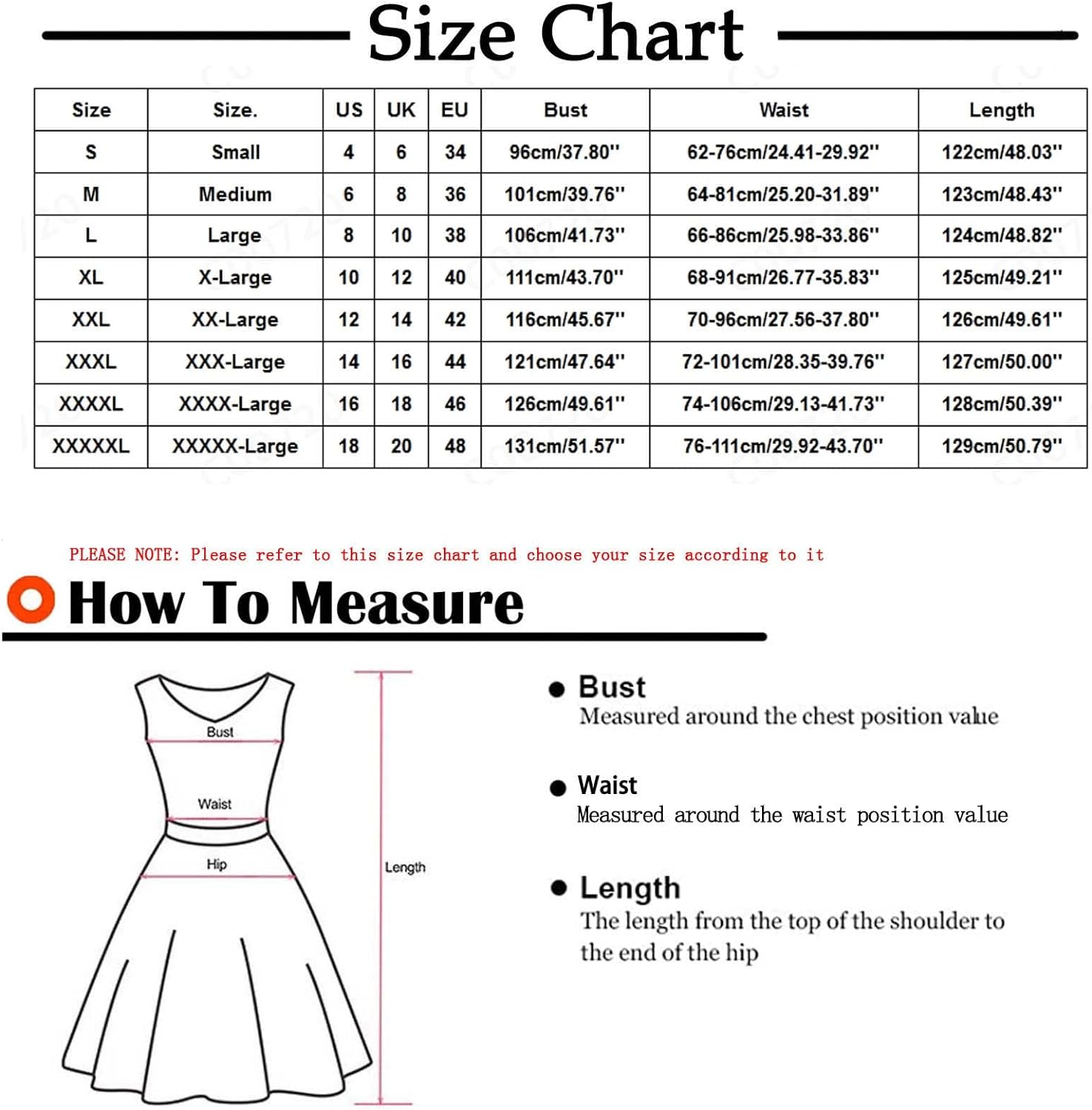 Size Chart

| Size | Size. | US | UK | EU | Bust | Waist | Length |
|---|---|---|---|---|---|---|---|
| S | Small | 4 | 6 | 34 | 96cm/37.80'' | 62-76cm/24.41-29.92'' | 122cm/48.03'' |
| M | Medium | 6 | 8 | 36 | 101cm/39.76'' | 64-81cm/25.20-31.89'' | 123cm/48.43'' |
| L | Large | 8 | 10 | 38 | 106cm/41.73'' | 66-86cm/25.98-33.86'' | 124cm/48.82'' |
| XL | X-Large | 10 | 12 | 40 | 111cm/43.70'' | 68-91cm/26.77-35.83'' | 125cm/49.21'' |
| XXL | XX-Large | 12 | 14 | 42 | 116cm/45.67'' | 70-96cm/27.56-37.80'' | 126cm/49.61'' |
| XXXL | XXX-Large | 14 | 16 | 44 | 121cm/47.64'' | 72-101cm/28.35-39.76'' | 127cm/50.00'' |
| XXXXL | XXXX-Large | 16 | 18 | 46 | 126cm/49.61'' | 74-106cm/29.13-41.73'' | 128cm/50.39'' |
| XXXXXL | XXXXX-Large | 18 | 20 | 48 | 131cm/51.57'' | 76-111cm/29.92-43.70'' | 129cm/50.79'' |

PLEASE NOTE: Please refer to this size chart and choose your size according to it

How To Measure

Bust

Waist

Hip

Length

Bust
Measured around the chest position value

Waist
Measured around the waist position value

Length
The length from the top of the shoulder to the end of the hip